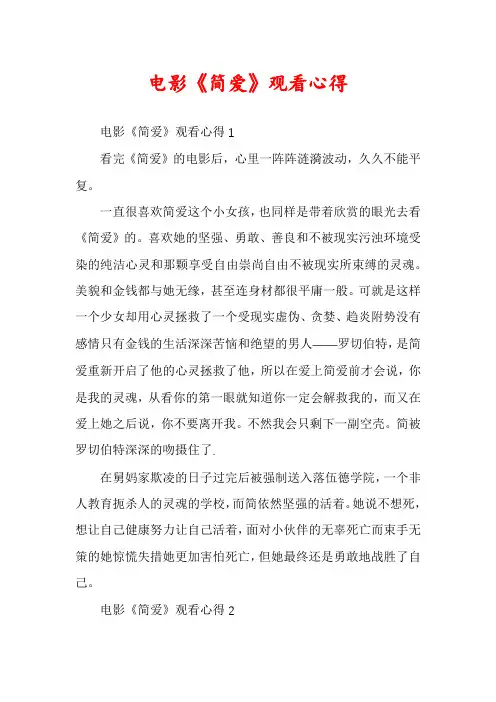 电影《简爱》观看心得

电影《简爱》观看心得 1

看完《简爱》的电影后，心里一阵阵涟漪波动，久久不能平复。

一直很喜欢简爱这个小女孩，也同样是带着欣赏的眼光去看《简爱》的。喜欢她的坚强、勇敢、善良和不被现实污浊环境受染的纯洁心灵和那颗享受自由崇尚自由不被现实所束缚的灵魂。美貌和金钱都与她无缘，甚至连身材都很平庸一般。可就是这样一个少女却用心灵拯救了一个受现实虚伪、贪婪、趋炎附势没有感情只有金钱的生活深深苦恼和绝望的男人——罗切伯特，是简爱重新开启了他的心灵拯救了他，所以在爱上简爱前才会说，你是我的灵魂，从看你的第一眼就知道你一定会解救我的，而又在爱上她之后说，你不要离开我。不然我会只剩下一副空壳。简被罗切伯特深深的吻摄住了.

在舅妈家欺凌的日子过完后被强制送入落伍德学院，一个非人教育扼杀人的灵魂的学校，而简依然坚强的活着。她说不想死，想让自己健康努力让自己活着，面对小伙伴的无辜死亡而束手无策的她惊慌失措她更加害怕死亡，但她最终还是勇敢地战胜了自己。

电影《简爱》观看心得 2